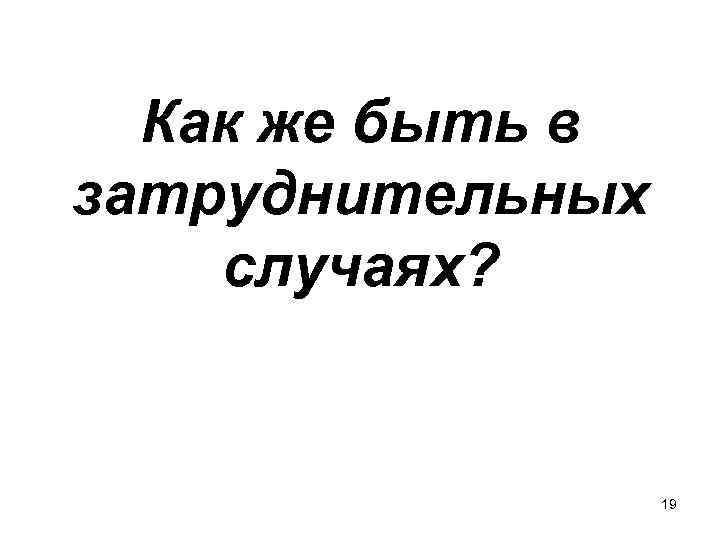 Как же быть в затруднительных случаях?

19